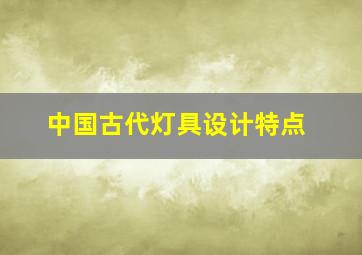 中国古代灯具设计特点